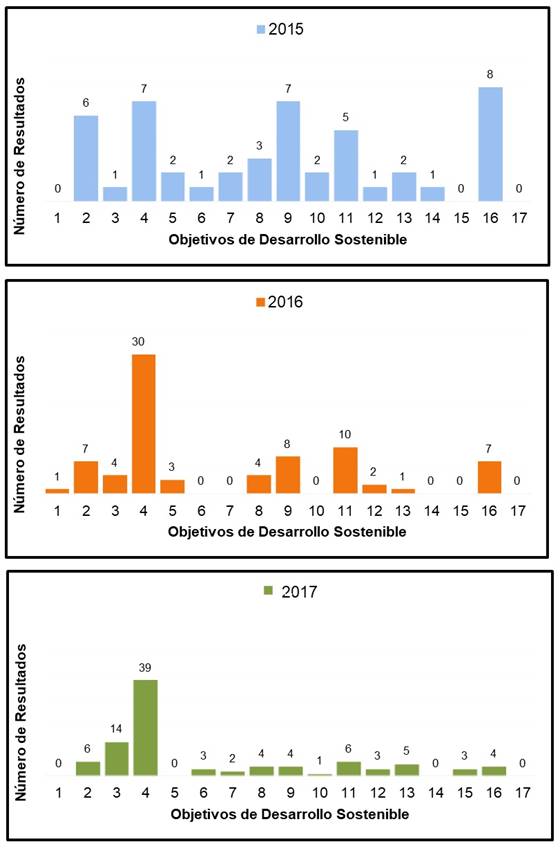 2015

Número de Resultados

0 6 1 7 2 1 2 3 7 2 5 1 2 1 0 8 0

1 2 3 4 5 6 7 8 9 10 11 12 13 14 15 16 17

Objetivos de Desarrollo Sostenible

2016

Número de Resultados

1 7 4 30 3 0 0 4 8 0 10 2 1 0 0 7 0

1 2 3 4 5 6 7 8 9 10 11 12 13 14 15 16 17

Objetivos de Desarrollo Sostenible

2017

Número de Resultados

0 6 14 39 0 3 2 4 4 1 6 3 5 0 3 4 0

1 2 3 4 5 6 7 8 9 10 11 12 13 14 15 16 17

Objetivos de Desarrollo Sostenible